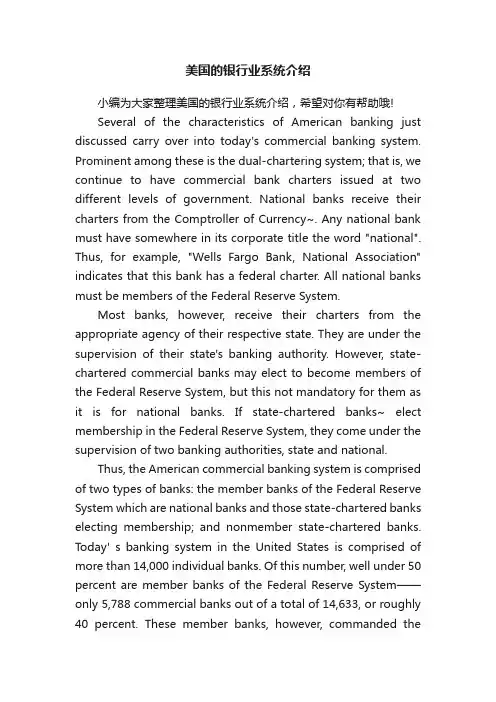 美国的银行业系统介绍

小编为大家整理美国的银行业系统介绍，希望对你有帮助哦!

Several of the characteristics of American banking just discussed carry over into today's commercial banking system. Prominent among these is the dual-chartering system; that is, we continue to have commercial bank charters issued at two different levels of government. National banks receive their charters from the Comptroller of Currency~. Any national bank must have somewhere in its corporate title the word "national". Thus, for example, "Wells Fargo Bank, National Association" indicates that this bank has a federal charter. All national banks must be members of the Federal Reserve System.

Most banks, however, receive their charters from the appropriate agency of their respective state. They are under the supervision of their state's banking authority. However, state-chartered commercial banks may elect to become members of the Federal Reserve System, but this not mandatory for them as it is for national banks. If state-chartered banks~ elect membership in the Federal Reserve System, they come under the supervision of two banking authorities, state and national.

Thus, the American commercial banking system is comprised of two types of banks: the member banks of the Federal Reserve System which are national banks and those state-chartered banks electing membership; and nonmember state-chartered banks. Today' s banking system in the United States is comprised of more than 14,000 individual banks. Of this number, well under 50 percent are member banks of the Federal Reserve System—— only 5,788 commercial banks out of a total of 14,633, or roughly 40 percent. These member banks, however, commanded the